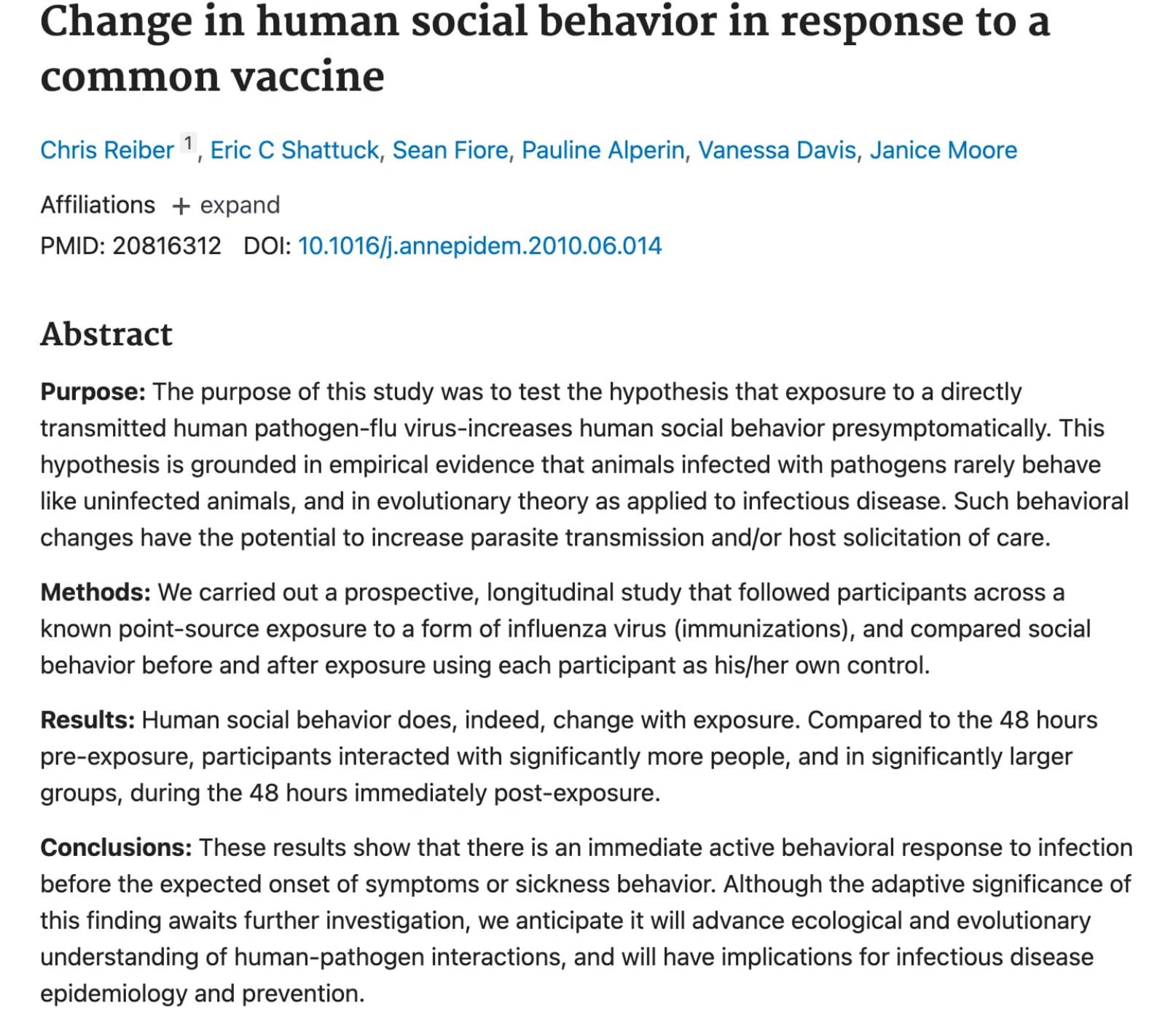 Change in human social behavior in response to a common vaccine

Chris Reiber 1, Eric C Shattuck, Sean Fiore, Pauline Alperin, Vanessa Davis, Janice Moore

Affiliations + expand

PMID: 20816312 DOI: 10.1016/j.annepidem.2010.06.014

Abstract

Purpose: The purpose of this study was to test the hypothesis that exposure to a directly transmitted human pathogen-flu virus-increases human social behavior presymptomatically. This hypothesis is grounded in empirical evidence that animals infected with pathogens rarely behave like uninfected animals, and in evolutionary theory as applied to infectious disease. Such behavioral changes have the potential to increase parasite transmission and/or host solicitation of care.

Methods: We carried out a prospective, longitudinal study that followed participants across a known point-source exposure to a form of influenza virus (immunizations), and compared social behavior before and after exposure using each participant as his/her own control.

Results: Human social behavior does, indeed, change with exposure. Compared to the 48 hours pre-exposure, participants interacted with significantly more people, and in significantly larger groups, during the 48 hours immediately post-exposure.

Conclusions: These results show that there is an immediate active behavioral response to infection before the expected onset of symptoms or sickness behavior. Although the adaptive significance of this finding awaits further investigation, we anticipate it will advance ecological and evolutionary understanding of human-pathogen interactions, and will have implications for infectious disease epidemiology and prevention.